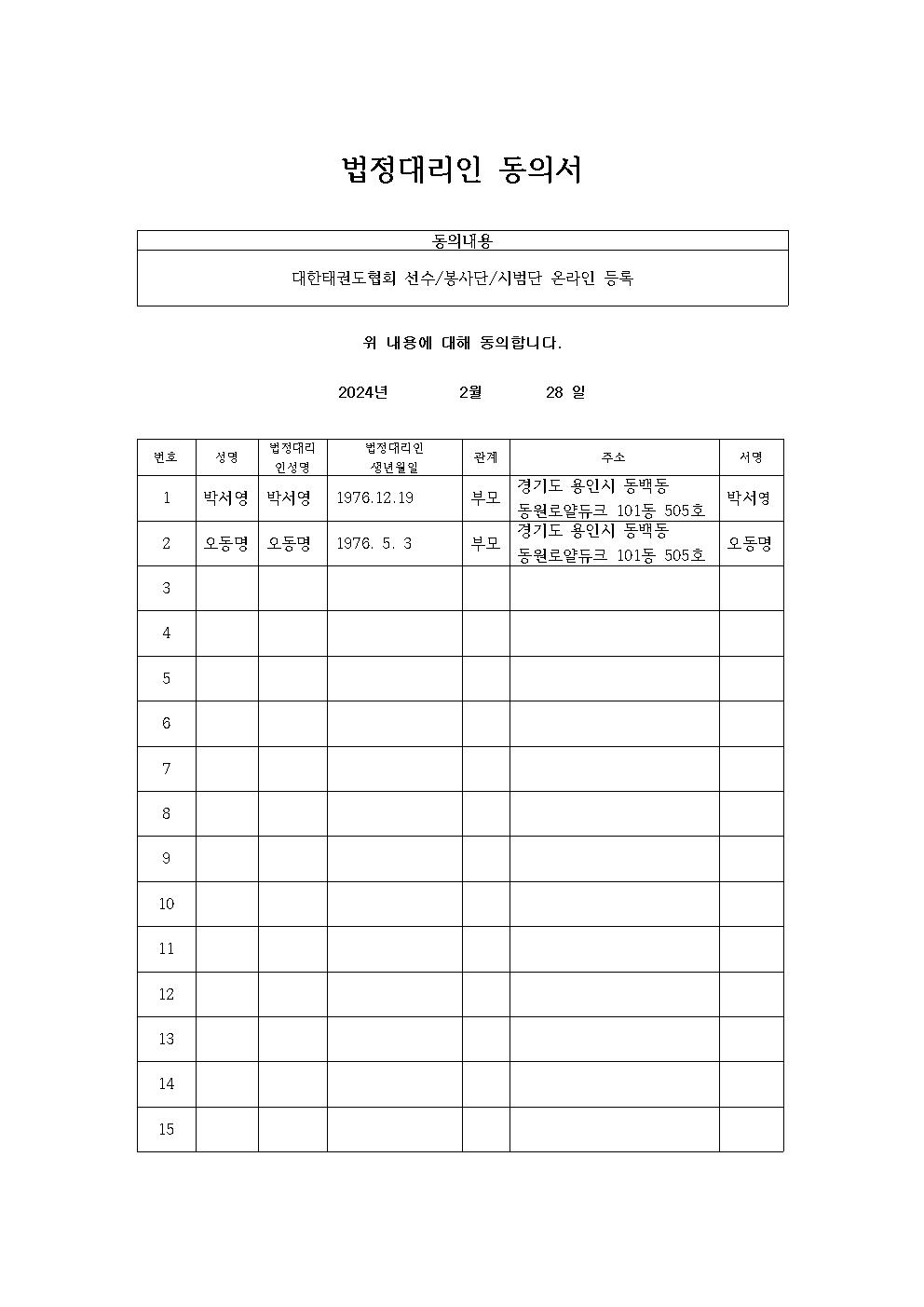 법정대리인 동의서

| 동의내용 |
|---|
| 대한태권도협회 선수/봉사단/시범단 온라인 등록 |

위 내용에 대해 동의합니다.

2024년 2월 28 일

| 번호 | 성명 | 법정대리인성명 | 법정대리인 생년월일 | 관계 | 주소 | 서명 |
|---|---|---|---|---|---|---|
| 1 | 박서영 | 박서영 | 1976.12.19 | 부모 | 경기도 용인시 동백동 동원로얄듀크 101동 505호 | 박서영 |
| 2 | 오동명 | 오동명 | 1976. 5. 3 | 부모 | 경기도 용인시 동백동 동원로얄듀크 101동 505호 | 오동명 |
| 3 | | | | | | |
| 4 | | | | | | |
| 5 | | | | | | |
| 6 | | | | | | |
| 7 | | | | | | |
| 8 | | | | | | |
| 9 | | | | | | |
| 10 | | | | | | |
| 11 | | | | | | |
| 12 | | | | | | |
| 13 | | | | | | |
| 14 | | | | | | |
| 15 | | | | | | |